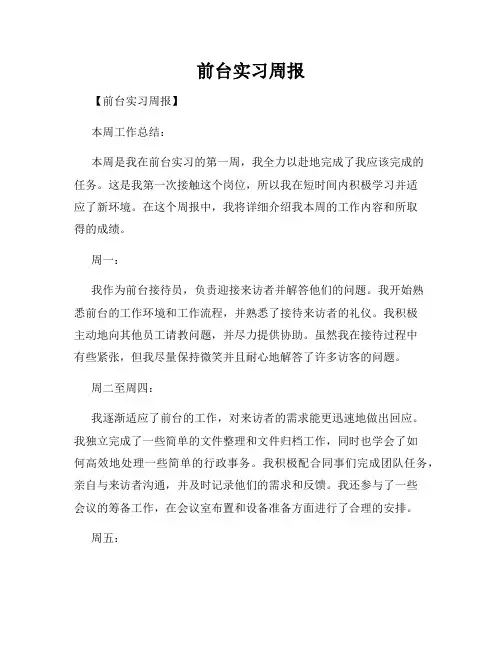 前台实习周报

【前台实习周报】

本周工作总结：

本周是我在前台实习的第一周，我全力以赴地完成了我应该完成的任务。这是我第一次接触这个岗位，所以我在短时间内积极学习并适应了新环境。在这个周报中，我将详细介绍我本周的工作内容和所取得的成绩。

周一：

我作为前台接待员，负责迎接来访者并解答他们的问题。我开始熟悉前台的工作环境和工作流程，并熟悉了接待来访者的礼仪。我积极主动地向其他员工请教问题，并尽力提供协助。虽然我在接待过程中有些紧张，但我尽量保持微笑并且耐心地解答了许多访客的问题。

周二至周四：

我逐渐适应了前台的工作，对来访者的需求能更迅速地做出回应。我独立完成了一些简单的文件整理和文件归档工作，同时也学会了如何高效地处理一些简单的行政事务。我积极配合同事们完成团队任务，亲自与来访者沟通，并及时记录他们的需求和反馈。我还参与了一些会议的筹备工作，在会议室布置和设备准备方面进行了合理的安排。

周五：